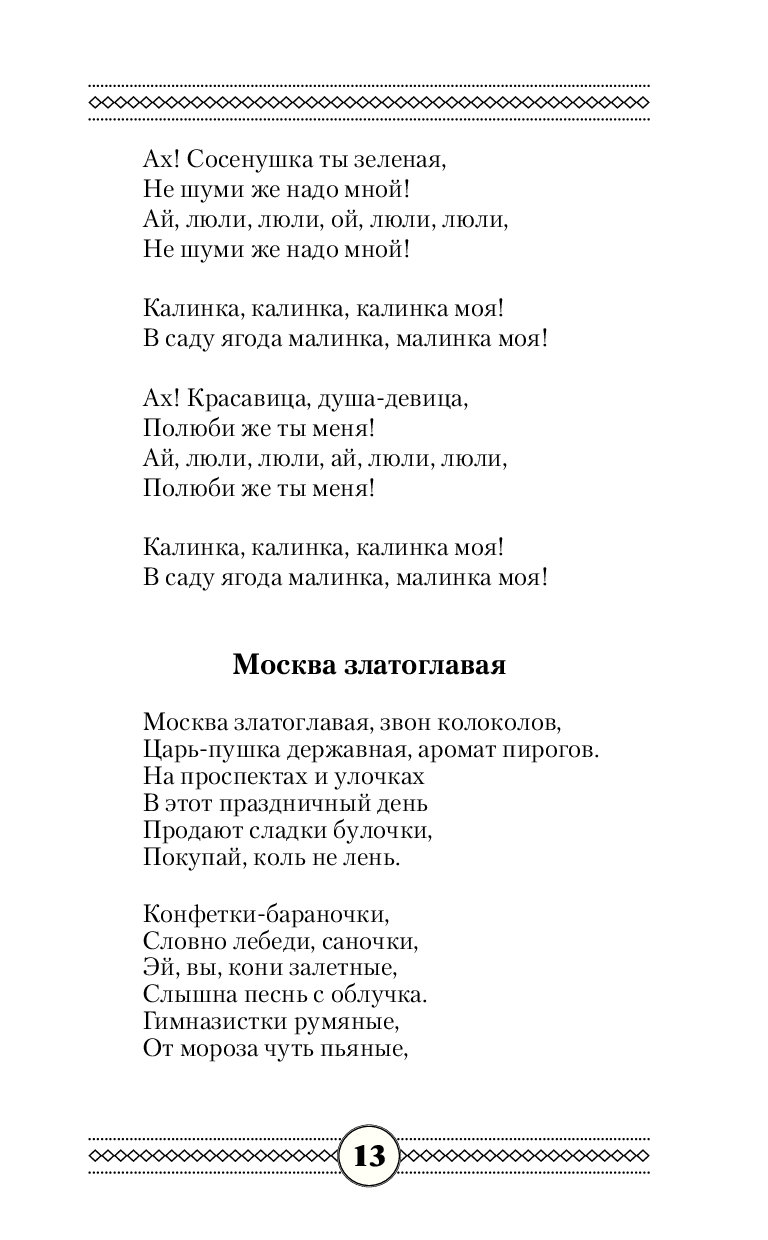 Ах! Сосенушка ты зеленая,
Не шуми же надо мной!
Ай, люли, люли, ой, люли, люли,
Не шуми же надо мной!

Калинка, калинка, калинка моя!
В саду ягода малинка, малинка моя!

Ах! Красавица, душа-девица,
Полюби же ты меня!
Ай, люли, люли, ай, люли, люли,
Полюби же ты меня!

Калинка, калинка, калинка моя!
В саду ягода малинка, малинка моя!

Москва златоглавая

Москва златоглавая, звон колоколов,
Царь-пушка державная, аромат пирогов.
На проспектах и улочках
В этот праздничный день
Продают сладки булочки,
Покупай, коль не лень.

Конфетки-бараночки,
Словно лебеди, саночки,
Эй, вы, кони залетные,
Слышна песнь с облучка.
Гимназистки румяные,
От мороза чуть пьяные,

13